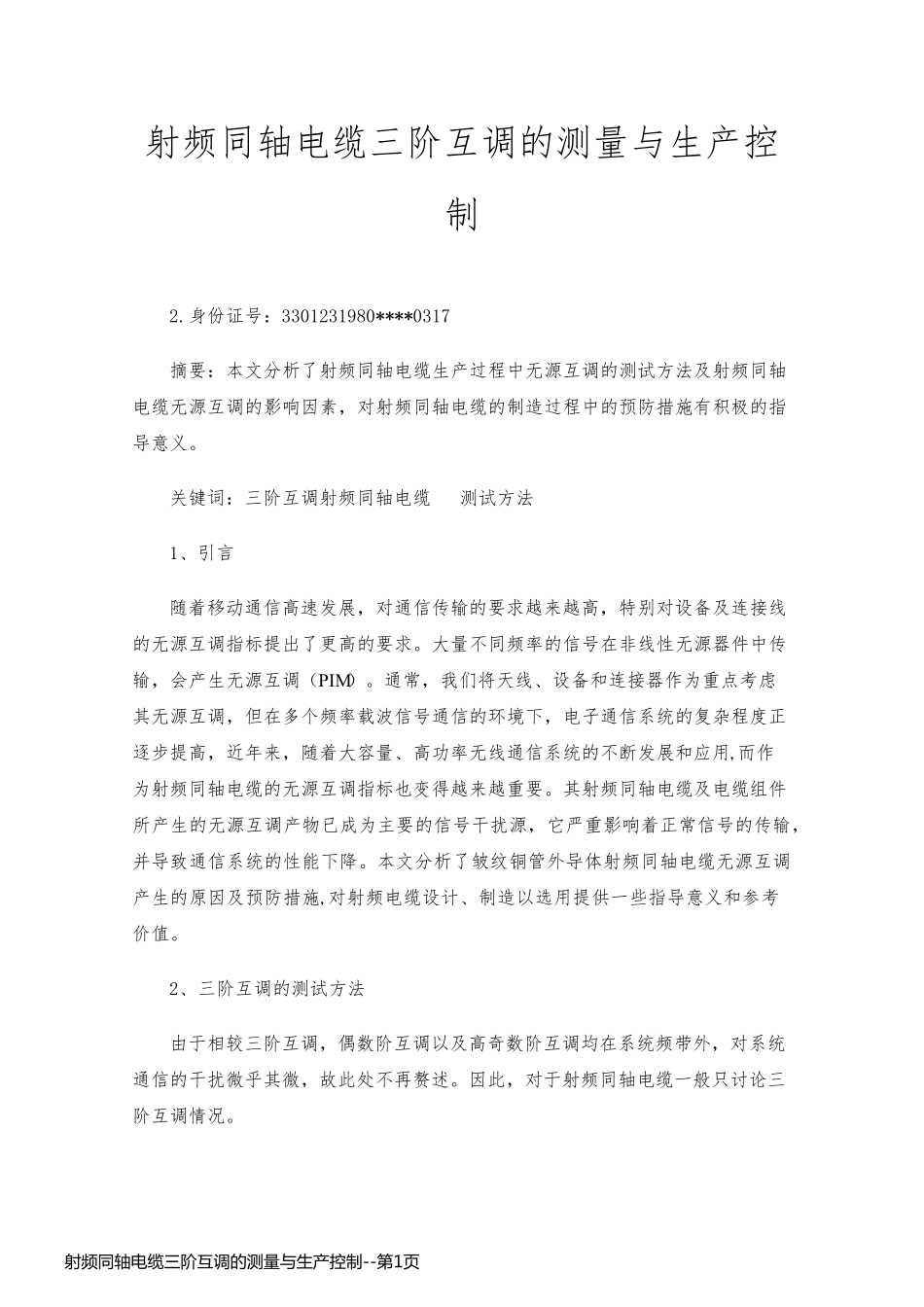 射频同轴电缆三阶互调的测量与生产控制

2.身份证号：3301231980****0317

摘要：本文分析了射频同轴电缆生产过程中无源互调的测试方法及射频同轴电缆无源互调的影响因素，对射频同轴电缆的制造过程中的预防措施有积极的指导意义。

关键词：三阶互调射频同轴电缆 测试方法

1、引言

随着移动通信高速发展，对通信传输的要求越来越高，特别对设备及连接线的无源互调指标提出了更高的要求。大量不同频率的信号在非线性无源器件中传输，会产生无源互调（PIM）。通常，我们将天线、设备和连接器作为重点考虑其无源互调，但在多个频率载波信号通信的环境下，电子通信系统的复杂程度正逐步提高，近年来，随着大容量、高功率无线通信系统的不断发展和应用,而作为射频同轴电缆的无源互调指标也变得越来越重要。其射频同轴电缆及电缆组件所产生的无源互调产物已成为主要的信号干扰源，它严重影响着正常信号的传输，并导致通信系统的性能下降。本文分析了皱纹铜管外导体射频同轴电缆无源互调产生的原因及预防措施,对射频电缆设计、制造以选用提供一些指导意义和参考价值。

2、三阶互调的测试方法

由于相较三阶互调，偶数阶互调以及高奇数阶互调均在系统频带外，对系统通信的干扰微乎其微，故此处不再赘述。因此，对于射频同轴电缆一般只讨论三阶互调情况。

射频同轴电缆三阶互调的测量与生产控制--第1页